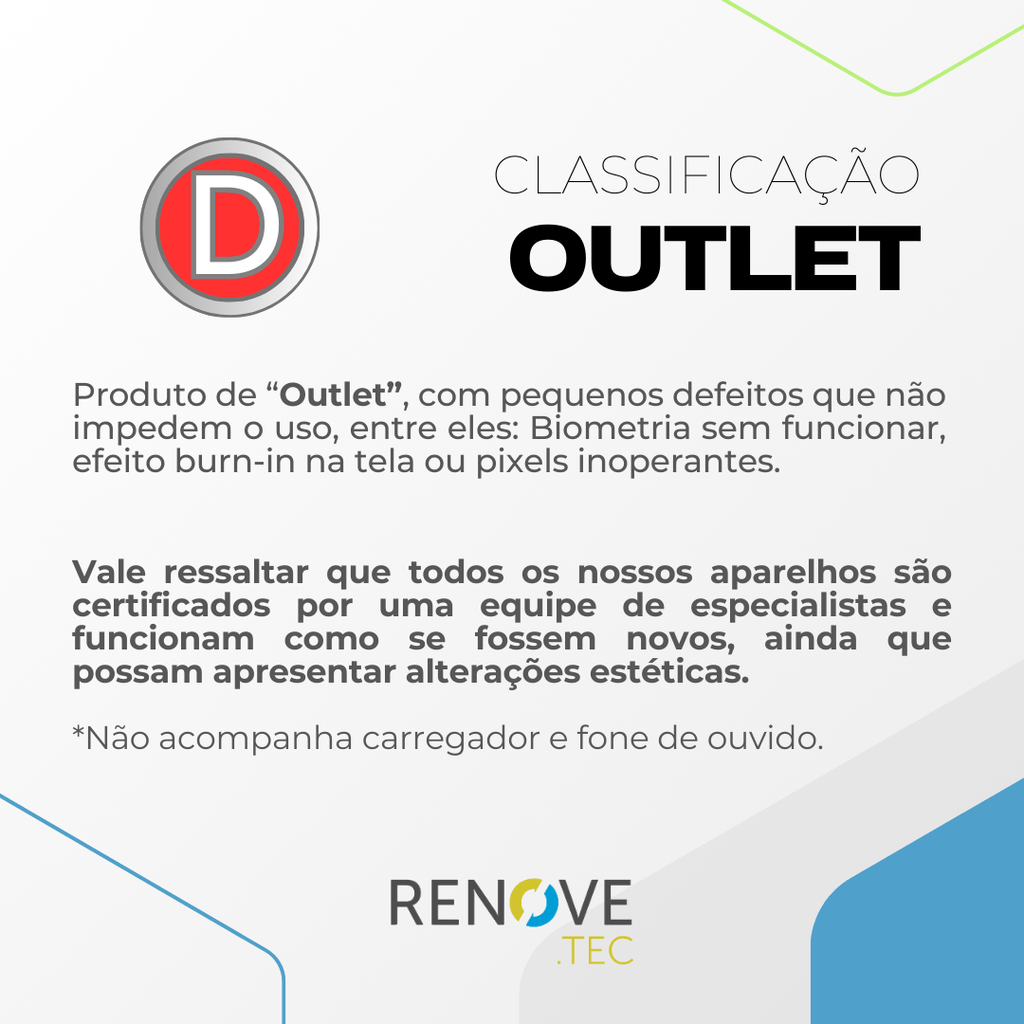 D

CLASSIFICAÇÃO
OUTLET

Produto de "Outlet", com pequenos defeitos que não impedem o uso, entre eles: Biometria sem funcionar, efeito burn-in na tela ou pixels inoperantes.

Vale ressaltar que todos os nossos aparelhos são certificados por uma equipe de especialistas e funcionam como se fossem novos, ainda que possam apresentar alterações estéticas.

*Não acompanha carregador e fone de ouvido.

RENOVE
.TEC